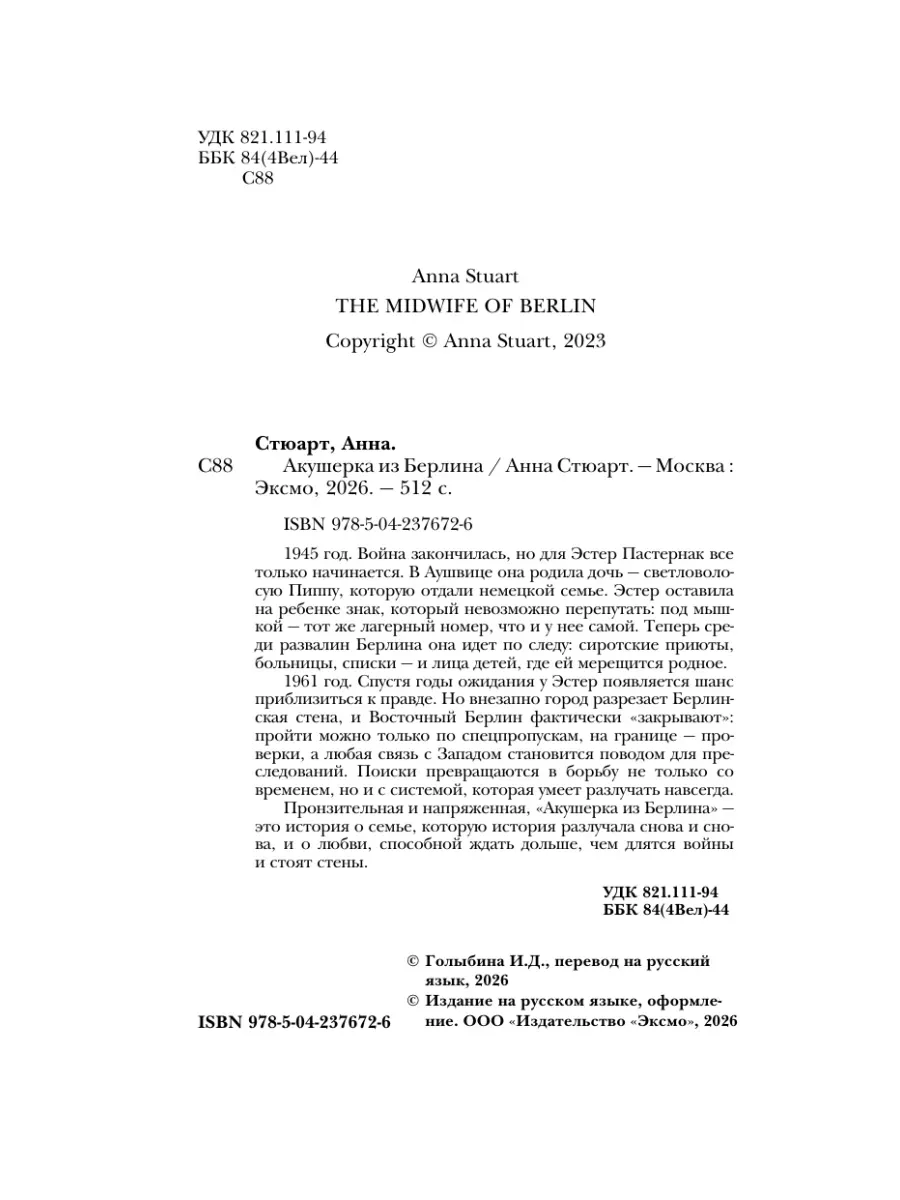 УДК 821.111-94
ББК 84(4Вел)-44
С88

Anna Stuart
THE MIDWIFE OF BERLIN
Copyright © Anna Stuart, 2023

Стюарт, Анна.
С88 Акушерка из Берлина / Анна Стюарт. — Москва : Эксмо, 2026. — 512 с.

ISBN 978-5-04-237672-6

1945 год. Война закончилась, но для Эстер Пастернак все только начинается. В Аушвице она родила дочь — светловолосую Пиппу, которую отдали немецкой семье. Эстер оставила на ребенке знак, который невозможно перепутать: под мышкой — тот же лагерный номер, что и у нее самой. Теперь среди развалин Берлина она идет по следу: сиротские приюты, больницы, списки — и лица детей, где ей мерещится родное.

1961 год. Спустя годы ожидания у Эстер появляется шанс приблизиться к правде. Но внезапно город разрезает Берлинская стена, и Восточный Берлин фактически «закрывают»: пройти можно только по спецпропускам, на границе — проверки, а любая связь с Западом становится поводом для преследований. Поиски превращаются в борьбу не только со временем, но и с системой, которая умеет разлучать навсегда.

Пронзительная и напряженная, «Акушерка из Берлина» — это история о семье, которую история разлучала снова и снова, и о любви, способной ждать дольше, чем длятся войны и стоят стены.

УДК 821.111-94
ББК 84(4Вел)-44

© Голыбина И.Д., перевод на русский язык, 2026
© Издание на русском языке, оформление. ООО «Издательство «Эксмо», 2026

ISBN 978-5-04-237672-6